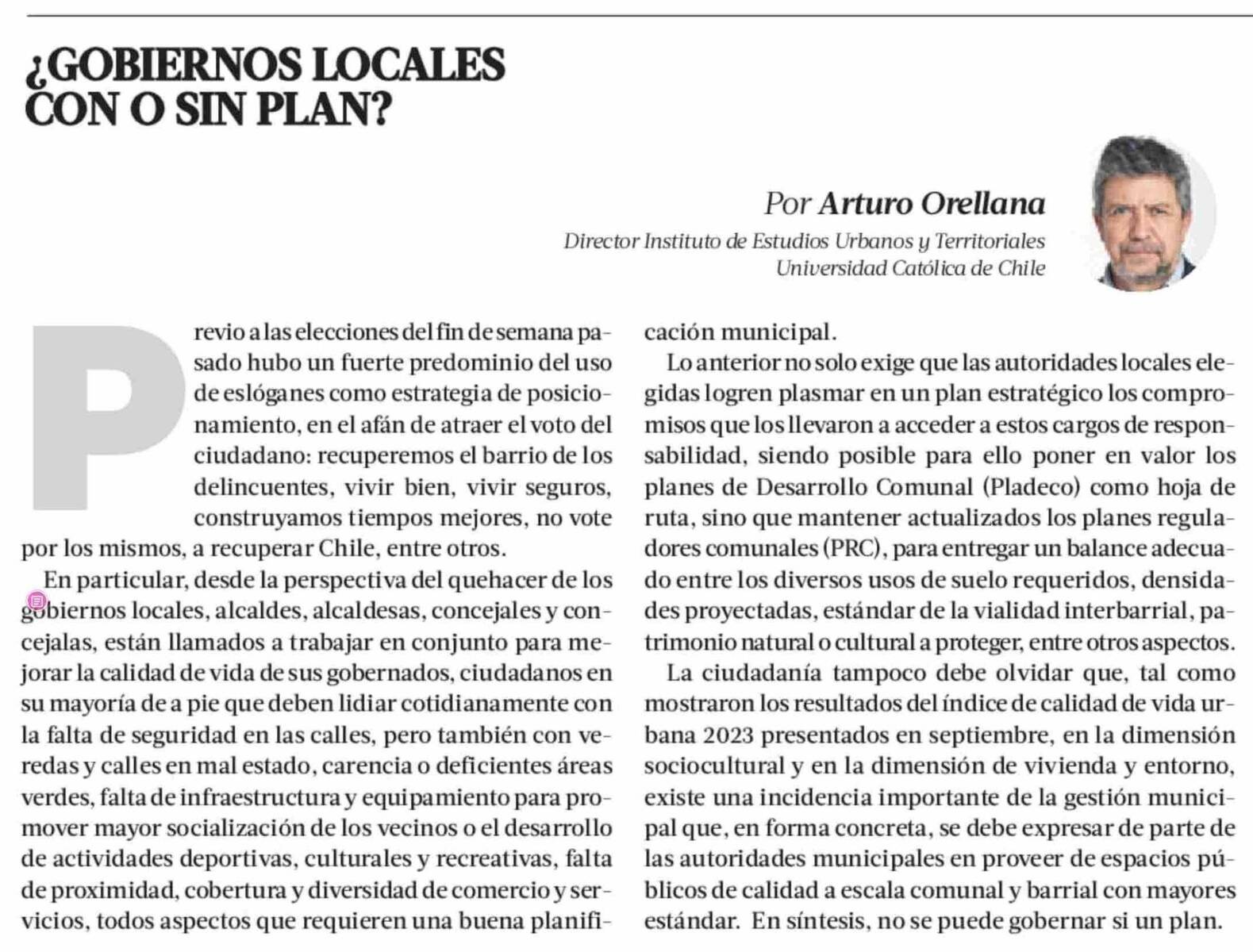 ¿GOBIERNOS LOCALES CON O SIN PLAN?

Por Arturo Orellana
Director Instituto de Estudios Urbanos y Territoriales
Universidad Católica de Chile

Previo a las elecciones del fin de semana pasado hubo un fuerte predominio del uso de eslóganes como estrategia de posicionamiento, en el afán de atraer el voto del ciudadano: recuperemos el barrio de los delincuentes, vivir bien, vivir seguros, construyamos tiempos mejores, no vote por los mismos, a recuperar Chile, entre otros.

En particular, desde la perspectiva del quehacer de los gobiernos locales, alcaldes, alcaldesas, concejales y concejalas, están llamados a trabajar en conjunto para mejorar la calidad de vida de sus gobernados, ciudadanos en su mayoría de a pie que deben lidiar cotidianamente con la falta de seguridad en las calles, pero también con veredas y calles en mal estado, carencia o deficientes áreas verdes, falta de infraestructura y equipamiento para promover mayor socialización de los vecinos o el desarrollo de actividades deportivas, culturales y recreativas, falta de proximidad, cobertura y diversidad de comercio y servicios, todos aspectos que requieren una buena planificación municipal.

Lo anterior no solo exige que las autoridades locales elegidas logren plasmar en un plan estratégico los compromisos que los llevaron a acceder a estos cargos de responsabilidad, siendo posible para ello poner en valor los planes de Desarrollo Comunal (Pladeco) como hoja de ruta, sino que mantener actualizados los planes reguladores comunales (PRC), para entregar un balance adecuado entre los diversos usos de suelo requeridos, densidades proyectadas, estándar de la vialidad interbarrial, patrimonio natural o cultural a proteger, entre otros aspectos.

La ciudadanía tampoco debe olvidar que, tal como mostraron los resultados del índice de calidad de vida urbana 2023 presentados en septiembre, en la dimensión sociocultural y en la dimensión de vivienda y entorno, existe una incidencia importante de la gestión municipal que, en forma concreta, se debe expresar de parte de las autoridades municipales en proveer de espacios públicos de calidad a escala comunal y barrial con mayores estándar. En síntesis, no se puede gobernar si un plan.